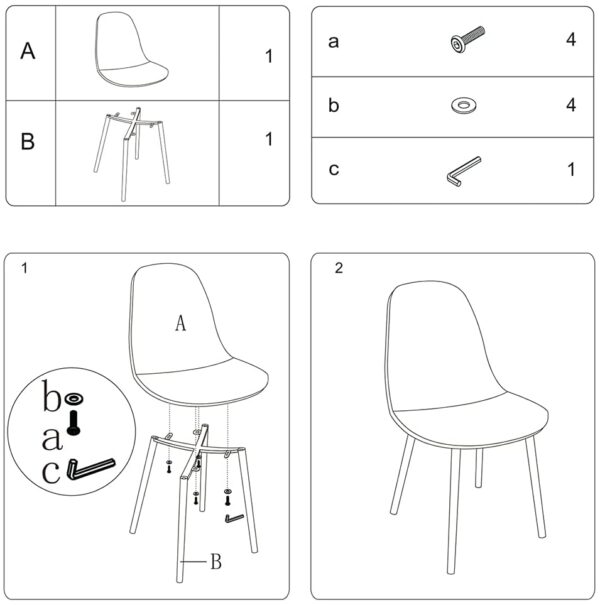 | A |  | 1 |
|---|---|---|
| B |  | 1 |

| a |  | 4 |
|---|---|---|
| b |  | 4 |
| c |  | 1 |

1

A

b

a

c

B

2